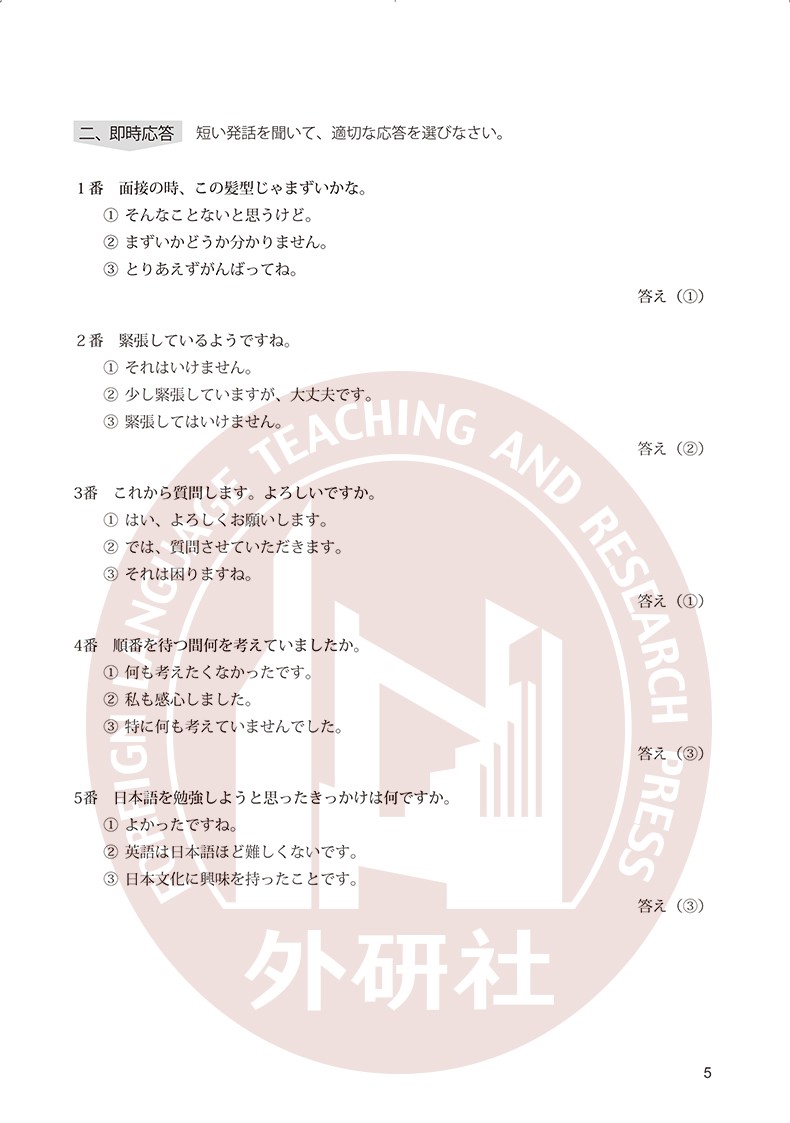 二、即時応答　短い発話を聞いて、適切な応答を選びなさい。

１番　面接の時、この髪型じゃまずいかな。
① そんなことないと思うけど。
② まずいかどうか分かりません。
③ とりあえずがんばってね。

答え（①）

２番　緊張しているようですね。
① それはいけません。
② 少し緊張していますが、大丈夫です。
③ 緊張してはいけません。

答え（②）

3番　これから質問します。よろしいですか。
① はい、よろしくお願いします。
② では、質問させていただきます。
③ それは困りますね。

答え（①）

4番　順番を待つ間何を考えていましたか。
① 何も考えたくなかったです。
② 私も感心しました。
③ 特に何も考えていませんでした。

答え（③）

5番　日本語を勉強しようと思ったきっかけは何ですか。
① よかったですね。
② 英語は日本語ほど難しくないです。
③ 日本文化に興味を持ったことです。

答え（③）

FOREIGN LANGUAGE TEACHING AND RESEARCH PRESS
外研社

5